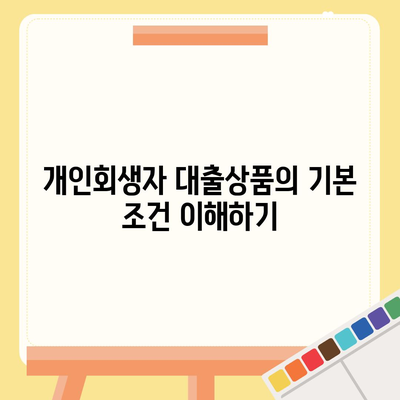 개인회생자 대출상품의 기본 조건 이해하기